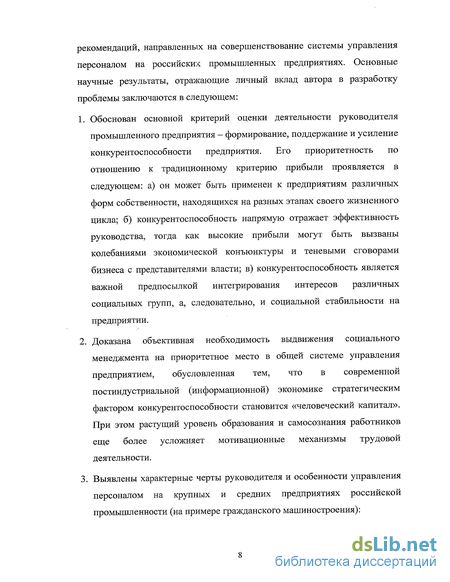 рекомендаций, направленных на совершенствование системы управления персоналом на российских промышленных предприятиях. Основные научные результаты, отражающие личный вклад автора в разработку проблемы заключаются в следующем:

1. Обоснован основной критерий оценки деятельности руководителя промышленного предприятия – формирование, поддержание и усиление конкурентоспособности предприятия. Его приоритетность по отношению к традиционному критерию прибыли проявляется в следующем: а) он может быть применен к предприятиям различных форм собственности, находящихся на разных этапах своего жизненного цикла; б) конкурентоспособность напрямую отражает эффективность руководства, тогда как высокие прибыли могут быть вызваны колебаниями экономической конъюнктуры и теневыми сговорами бизнеса с представителями власти; в) конкурентоспособность является важной предпосылкой интегрирования интересов различных социальных групп, а, следовательно, и социальной стабильности на предприятии.

2. Доказана объективная необходимость выдвижения социального менеджмента на приоритетное место в общей системе управления предприятием, обусловленная тем, что в современной постиндустриальной (информационной) экономике стратегическим фактором конкурентоспособности становится «человеческий капитал». При этом растущий уровень образования и самосознания работников еще более усложняет мотивационные механизмы трудовой деятельности.

3. Выявлены характерные черты руководителя и особенности управления персоналом на крупных и средних предприятиях российской промышленности (на примере гражданского машиностроения):

8

dsLib.net
библиотека диссертаций